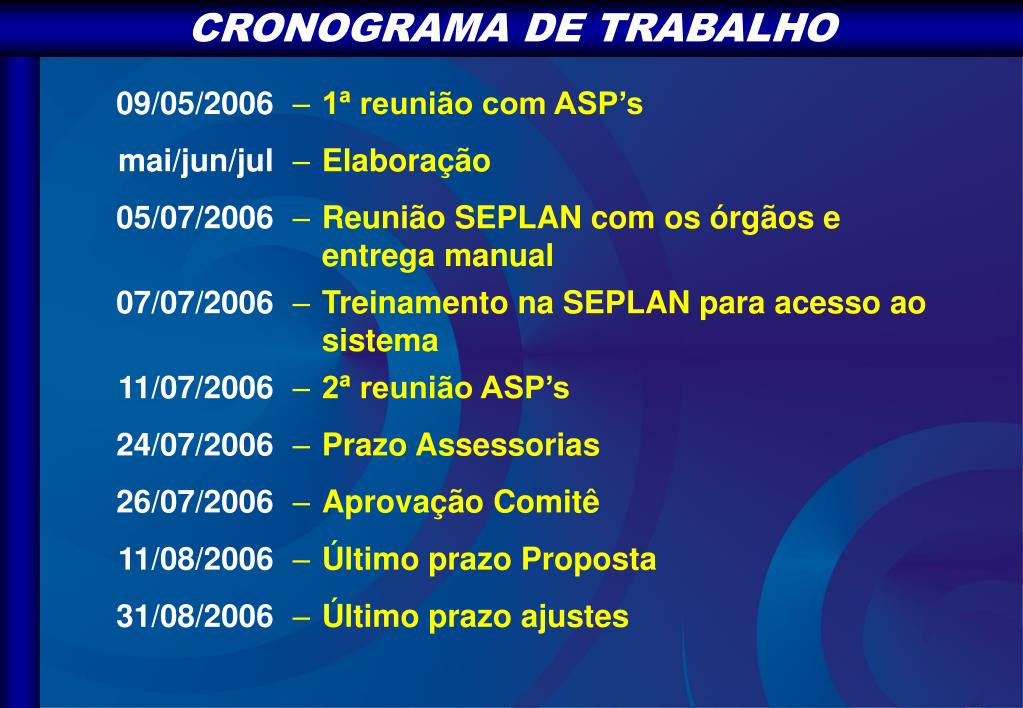 CRONOGRAMA DE TRABALHO

09/05/2006 – 1ª reunião com ASP’s

mai/jun/jul – Elaboração

05/07/2006 – Reunião SEPLAN com os órgãos e entrega manual

07/07/2006 – Treinamento na SEPLAN para acesso ao sistema

11/07/2006 – 2ª reunião ASP’s

24/07/2006 – Prazo Assessorias

26/07/2006 – Aprovação Comitê

11/08/2006 – Último prazo Proposta

31/08/2006 – Último prazo ajustes